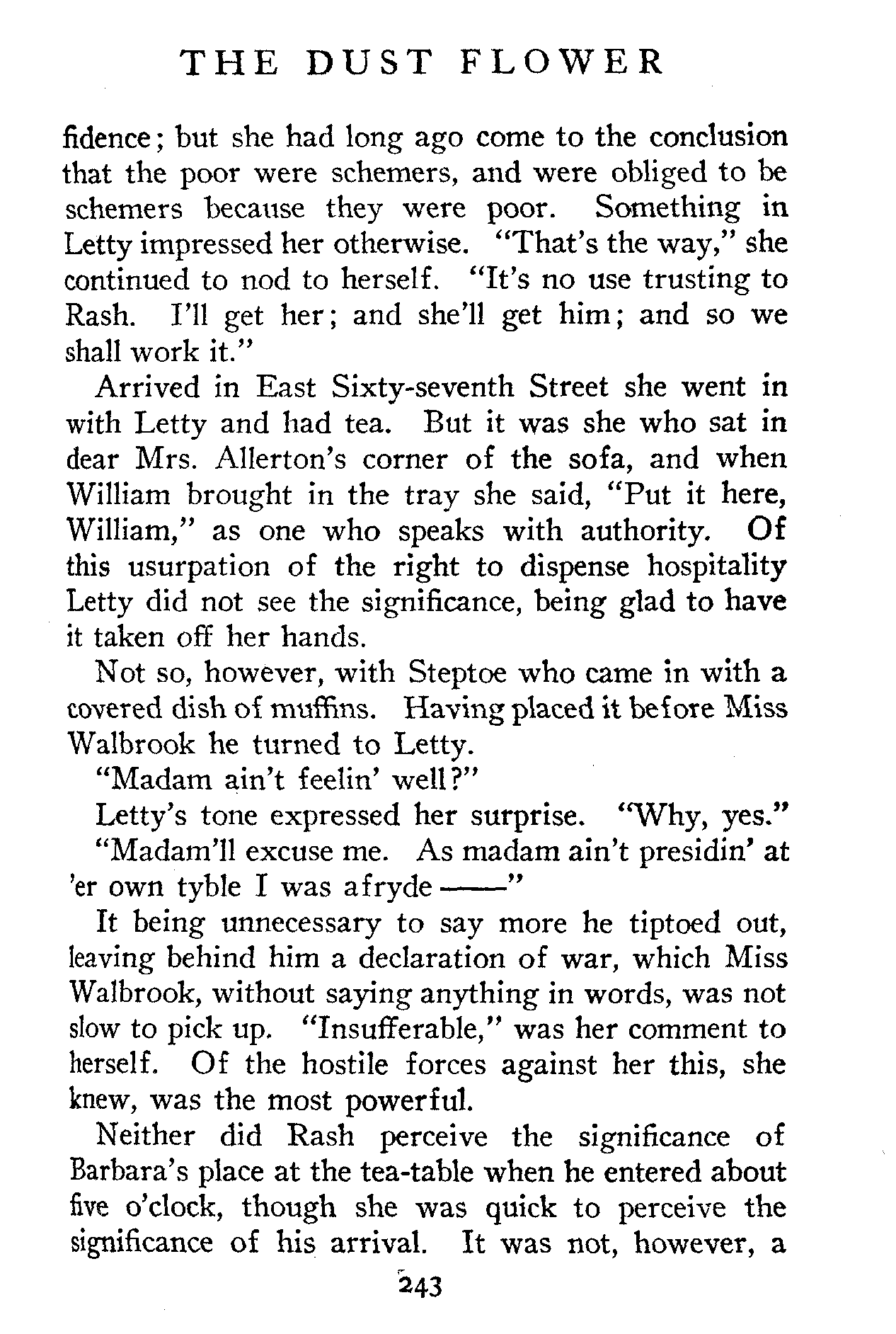 THE DUST FLOWER

fidence; but she had long ago come to the conclusion that the poor were schemers, and were obliged to be schemers because they were poor. Something in Letty impressed her otherwise. "That's the way," she continued to nod to herself. "It's no use trusting to Rash. I'll get her; and she'll get him; and so we shall work it."

Arrived in East Sixty-seventh Street she went in with Letty and had tea. But it was she who sat in dear Mrs. Allerton's corner of the sofa, and when William brought in the tray she said, "Put it here, William," as one who speaks with authority. Of this usurpation of the right to dispense hospitality Letty did not see the significance, being glad to have it taken off her hands.

Not so, however, with Steptoe who came in with a covered dish of muffins. Having placed it before Miss Walbrook he turned to Letty.

"Madam ain't feelin' well?"

Letty's tone expressed her surprise. "Why, yes."

"Madam'll excuse me. As madam ain't presidin' at 'er own tyble I was afryde ——"

It being unnecessary to say more he tiptoed out, leaving behind him a declaration of war, which Miss Walbrook, without saying anything in words, was not slow to pick up. "Insufferable," was her comment to herself. Of the hostile forces against her this, she knew, was the most powerful.

Neither did Rash perceive the significance of Barbara's place at the tea-table when he entered about five o'clock, though she was quick to perceive the significance of his arrival. It was not, however, a

243